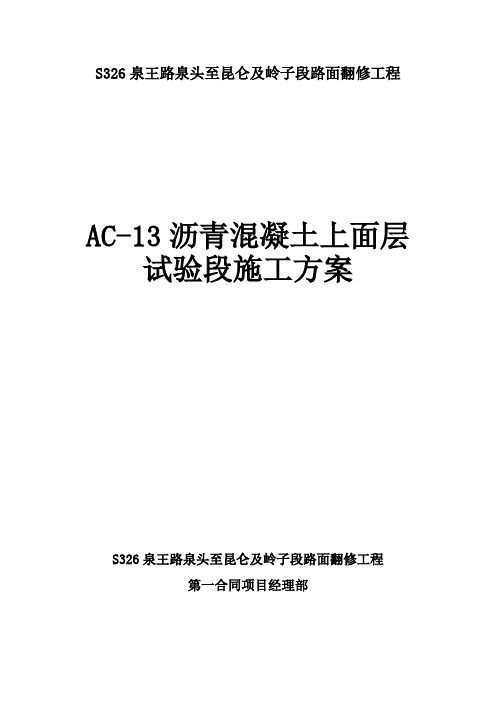 S326 泉王路泉头至昆仑及岭子段路面翻修工程

AC-13 沥青混凝土上面层
试验段施工方案

S326 泉王路泉头至昆仑及岭子段路面翻修工程

第一合同项目经理部